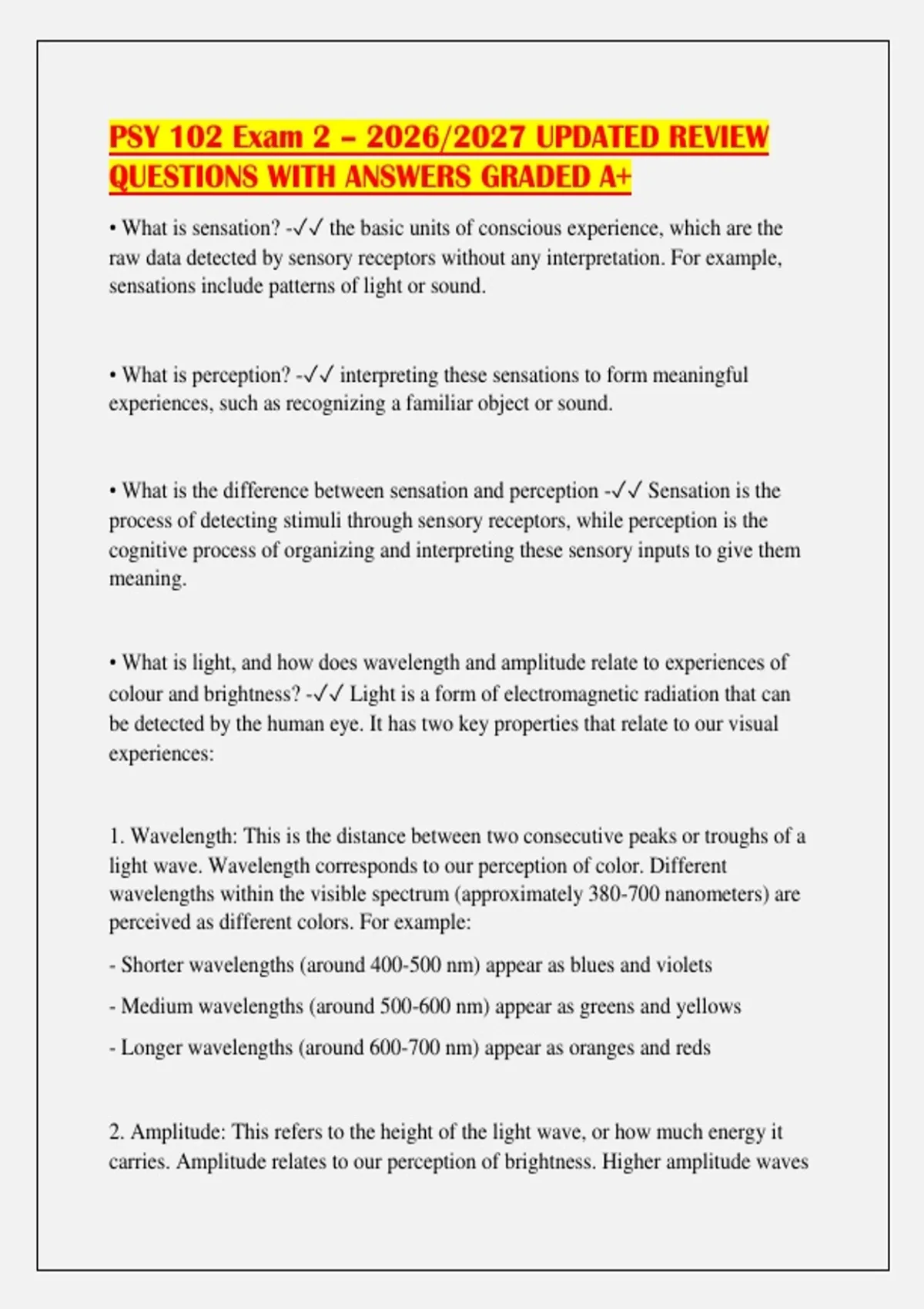 PSY 102 Exam 2 – 2026/2027 UPDATED REVIEW QUESTIONS WITH ANSWERS GRADED A+

• What is sensation? -✓✓ the basic units of conscious experience, which are the raw data detected by sensory receptors without any interpretation. For example, sensations include patterns of light or sound.

• What is perception? -✓✓ interpreting these sensations to form meaningful experiences, such as recognizing a familiar object or sound.

• What is the difference between sensation and perception -✓✓ Sensation is the process of detecting stimuli through sensory receptors, while perception is the cognitive process of organizing and interpreting these sensory inputs to give them meaning.

• What is light, and how does wavelength and amplitude relate to experiences of colour and brightness? -✓✓ Light is a form of electromagnetic radiation that can be detected by the human eye. It has two key properties that relate to our visual experiences:

1. Wavelength: This is the distance between two consecutive peaks or troughs of a light wave. Wavelength corresponds to our perception of color. Different wavelengths within the visible spectrum (approximately 380-700 nanometers) are perceived as different colors. For example:

- Shorter wavelengths (around 400-500 nm) appear as blues and violets

- Medium wavelengths (around 500-600 nm) appear as greens and yellows

- Longer wavelengths (around 600-700 nm) appear as oranges and reds

2. Amplitude: This refers to the height of the light wave, or how much energy it carries. Amplitude relates to our perception of brightness. Higher amplitude waves